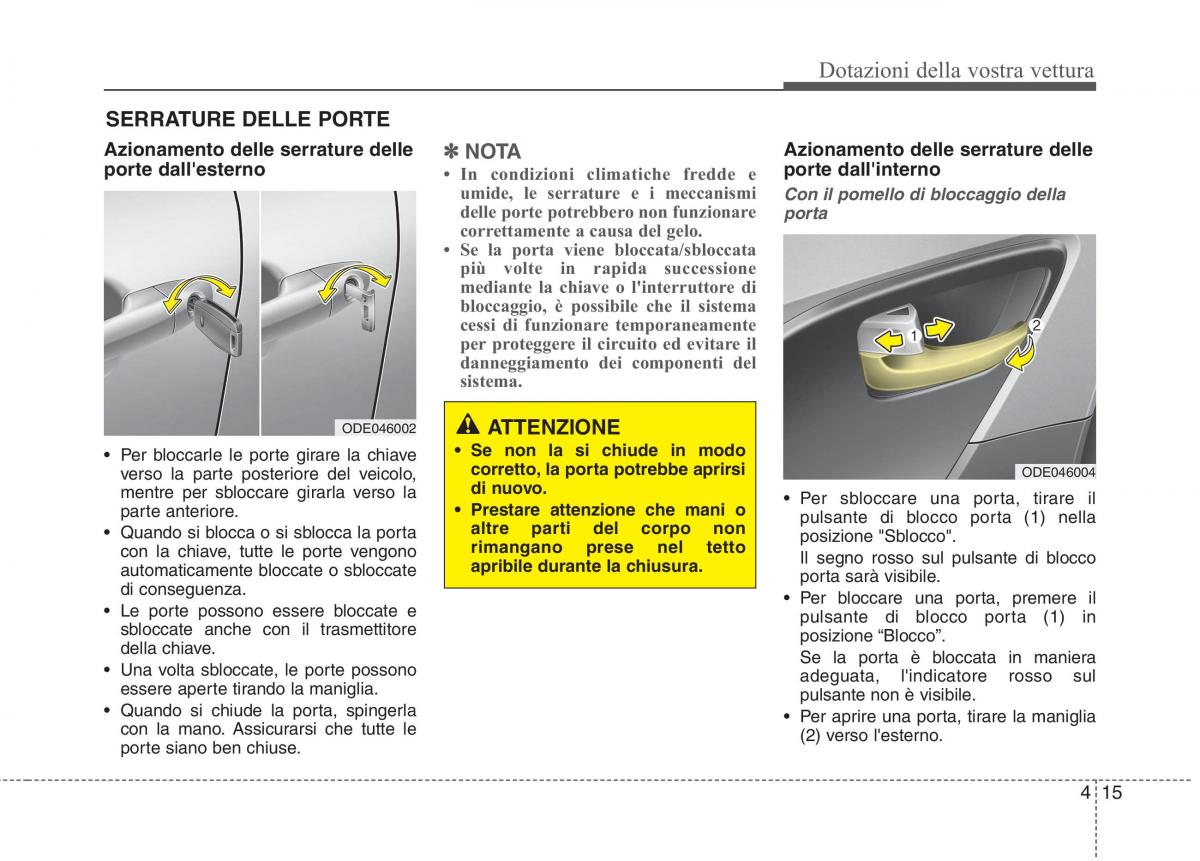 Dotazioni della vostra vettura

SERRATURE DELLE PORTE

Azionamento delle serrature delle porte dall'esterno

ODE046002

• Per bloccarle le porte girare la chiave verso la parte posteriore del veicolo, mentre per sbloccare girarla verso la parte anteriore.
• Quando si blocca o si sblocca la porta con la chiave, tutte le porte vengono automaticamente bloccate o sbloccate di conseguenza.
• Le porte possono essere bloccate e sbloccate anche con il trasmettitore della chiave.
• Una volta sbloccate, le porte possono essere aperte tirando la maniglia.
• Quando si chiude la porta, spingerla con la mano. Assicurarsi che tutte le porte siano ben chiuse.

✽ NOTA
• In condizioni climatiche fredde e umide, le serrature e i meccanismi delle porte potrebbero non funzionare correttamente a causa del gelo.
• Se la porta viene bloccata/sbloccata più volte in rapida successione mediante la chiave o l'interruttore di bloccaggio, è possibile che il sistema cessi di funzionare temporaneamente per proteggere il circuito ed evitare il danneggiamento dei componenti del sistema.

ATTENZIONE
• Se non la si chiude in modo corretto, la porta potrebbe aprirsi di nuovo.
• Prestare attenzione che mani o altre parti del corpo non rimangano prese nel tetto apribile durante la chiusura.

Azionamento delle serrature delle porte dall'interno

Con il pomello di bloccaggio della porta

1
2
ODE046004

• Per sbloccare una porta, tirare il pulsante di blocco porta (1) nella posizione "Sblocco".
Il segno rosso sul pulsante di blocco porta sarà visibile.
• Per bloccare una porta, premere il pulsante di blocco porta (1) in posizione “Blocco”.
Se la porta è bloccata in maniera adeguata, l'indicatore rosso sul pulsante non è visibile.
• Per aprire una porta, tirare la maniglia (2) verso l'esterno.

4 15